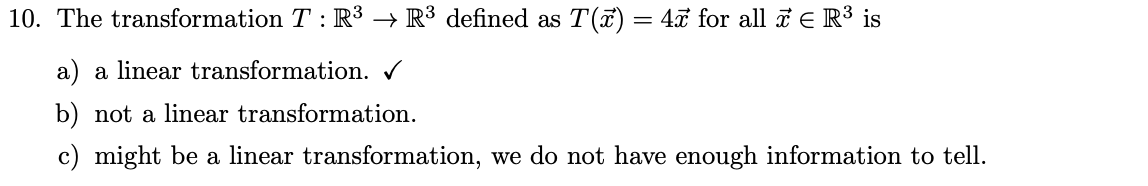 10. The transformation $T : \mathbb{R}^3 \to \mathbb{R}^3$ defined as $T(\vec{x}) = 4\vec{x}$ for all $\vec{x} \in \mathbb{R}^3$ is

a) a linear transformation. ✓

b) not a linear transformation.

c) might be a linear transformation, we do not have enough information to tell.